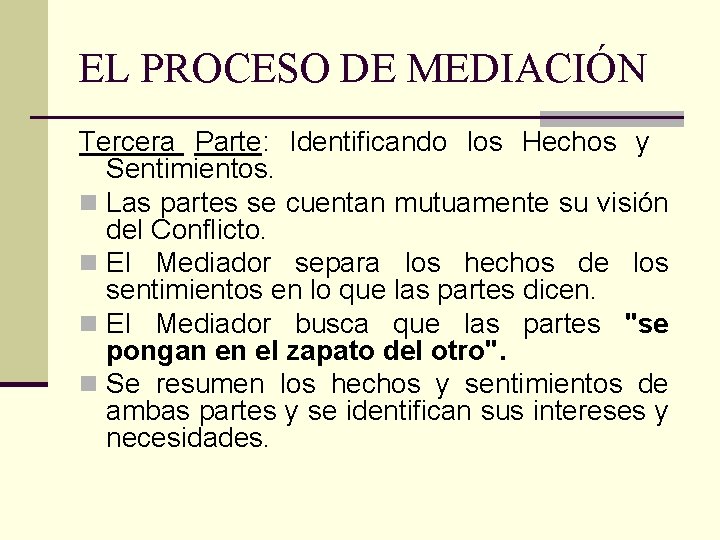 EL PROCESO DE MEDIACIÓN

Tercera Parte: Identificando los Hechos y Sentimientos.

• Las partes se cuentan mutuamente su visión del Conflicto.
• El Mediador separa los hechos de los sentimientos en lo que las partes dicen.
• El Mediador busca que las partes "se pongan en el zapato del otro".
• Se resumen los hechos y sentimientos de ambas partes y se identifican sus intereses y necesidades.